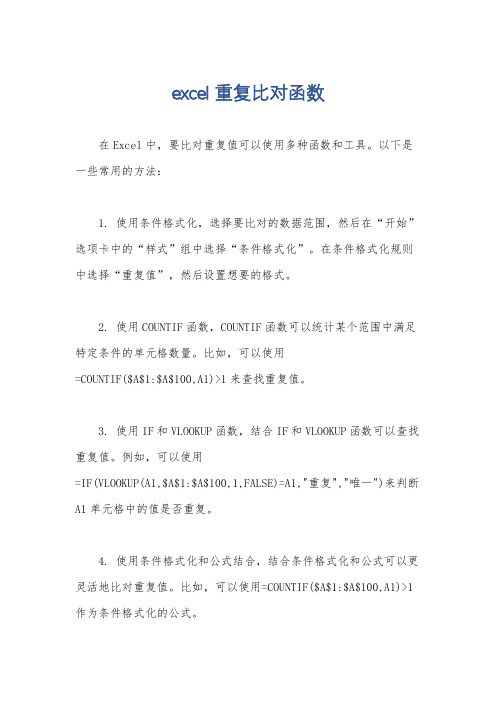 excel 重复比对函数

在 Excel 中，要比对重复值可以使用多种函数和工具。以下是一些常用的方法：

1. 使用条件格式化，选择要比对的数据范围，然后在“开始”选项卡中的“样式”组中选择“条件格式化”。在条件格式化规则中选择“重复值”，然后设置想要的格式。

2. 使用 COUNTIF 函数，COUNTIF 函数可以统计某个范围中满足特定条件的单元格数量。比如，可以使用 =COUNTIF($A$1:$A$100,A1)>1 来查找重复值。

3. 使用 IF 和 VLOOKUP 函数，结合 IF 和 VLOOKUP 函数可以查找重复值。例如，可以使用 =IF(VLOOKUP(A1,$A$1:$A$100,1,FALSE)=A1,"重复","唯一")来判断 A1 单元格中的值是否重复。

4. 使用条件格式化和公式结合，结合条件格式化和公式可以更灵活地比对重复值。比如，可以使用=COUNTIF($A$1:$A$100,A1)>1 作为条件格式化的公式。